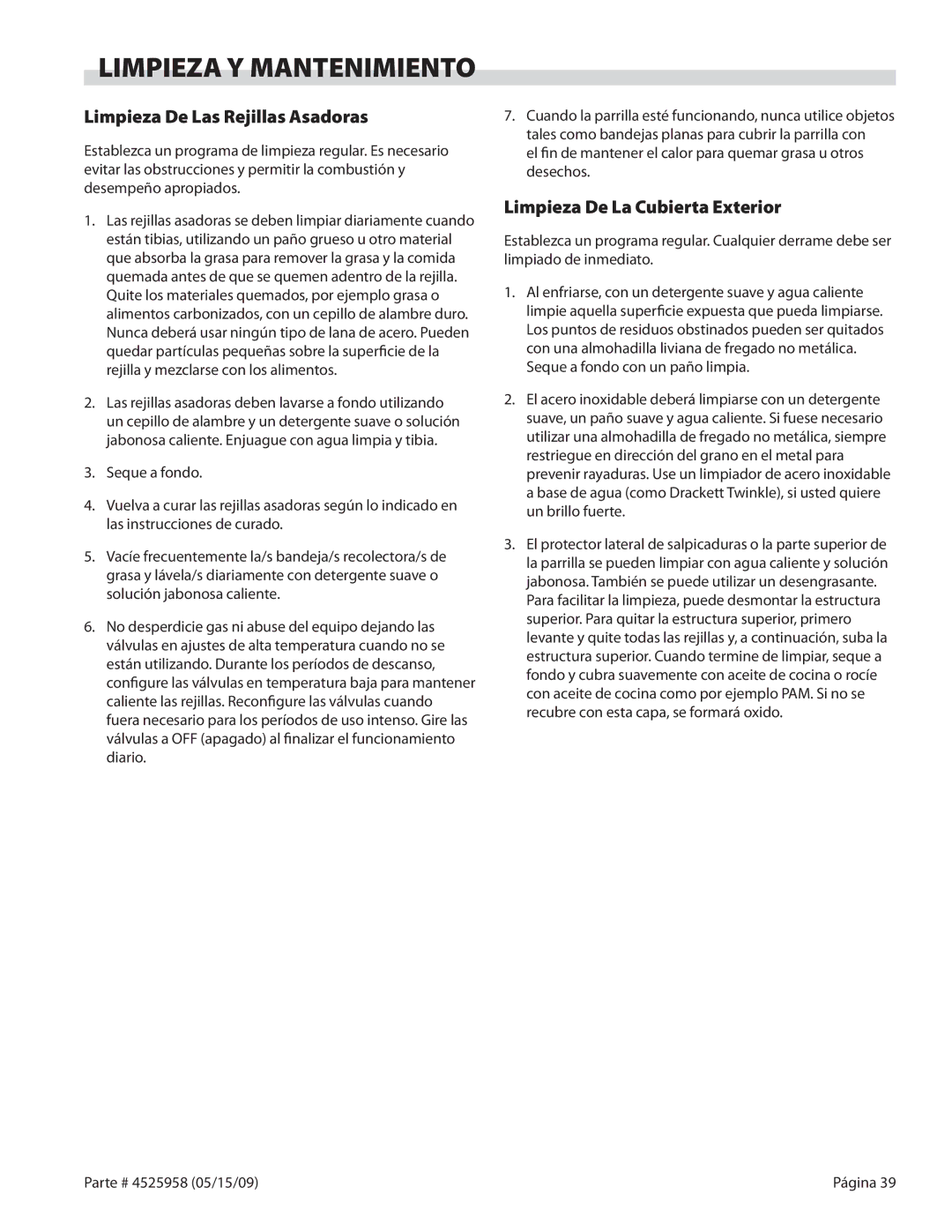 LIMPIEZA Y MANTENIMIENTO

Limpieza De Las Rejillas Asadoras

Establezca un programa de limpieza regular. Es necesario evitar las obstrucciones y permitir la combustión y desempeño apropiados.

1. Las rejillas asadoras se deben limpiar diariamente cuando están tibias, utilizando un paño grueso u otro material que absorba la grasa para remover la grasa y la comida quemada antes de que se quemen adentro de la rejilla. Quite los materiales quemados, por ejemplo grasa o alimentos carbonizados, con un cepillo de alambre duro. Nunca deberá usar ningún tipo de lana de acero. Pueden quedar partículas pequeñas sobre la superficie de la rejilla y mezclarse con los alimentos.

2. Las rejillas asadoras deben lavarse a fondo utilizando un cepillo de alambre y un detergente suave o solución jabonosa caliente. Enjuague con agua limpia y tibia.

3. Seque a fondo.

4. Vuelva a curar las rejillas asadoras según lo indicado en las instrucciones de curado.

5. Vacíe frecuentemente la/s bandeja/s recolectora/s de grasa y lávela/s diariamente con detergente suave o solución jabonosa caliente.

6. No desperdicie gas ni abuse del equipo dejando las válvulas en ajustes de alta temperatura cuando no se están utilizando. Durante los períodos de descanso, configure las válvulas en temperatura baja para mantener caliente las rejillas. Reconfigure las válvulas cuando fuera necesario para los períodos de uso intenso. Gire las válvulas a OFF (apagado) al finalizar el funcionamiento diario.

7. Cuando la parrilla esté funcionando, nunca utilice objetos tales como bandejas planas para cubrir la parrilla con el fin de mantener el calor para quemar grasa u otros desechos.

Limpieza De La Cubierta Exterior

Establezca un programa regular. Cualquier derrame debe ser limpiado de inmediato.

1. Al enfriarse, con un detergente suave y agua caliente limpie aquella superficie expuesta que pueda limpiarse. Los puntos de residuos obstinados pueden ser quitados con una almohadilla liviana de fregado no metálica. Seque a fondo con un paño limpia.

2. El acero inoxidable deberá limpiarse con un detergente suave, un paño suave y agua caliente. Si fuese necesario utilizar una almohadilla de fregado no metálica, siempre restriegue en dirección del grano en el metal para prevenir rayaduras. Use un limpiador de acero inoxidable a base de agua (como Drackett Twinkle), si usted quiere un brillo fuerte.

3. El protector lateral de salpicaduras o la parte superior de la parrilla se pueden limpiar con agua caliente y solución jabonosa. También se puede utilizar un desengrasante. Para facilitar la limpieza, puede desmontar la estructura superior. Para quitar la estructura superior, primero levante y quite todas las rejillas y, a continuación, suba la estructura superior. Cuando termine de limpiar, seque a fondo y cubra suavemente con aceite de cocina o rocíe con aceite de cocina como por ejemplo PAM. Si no se recubre con esta capa, se formará oxido.

Parte # 4525958 (05/15/09)

Página 39